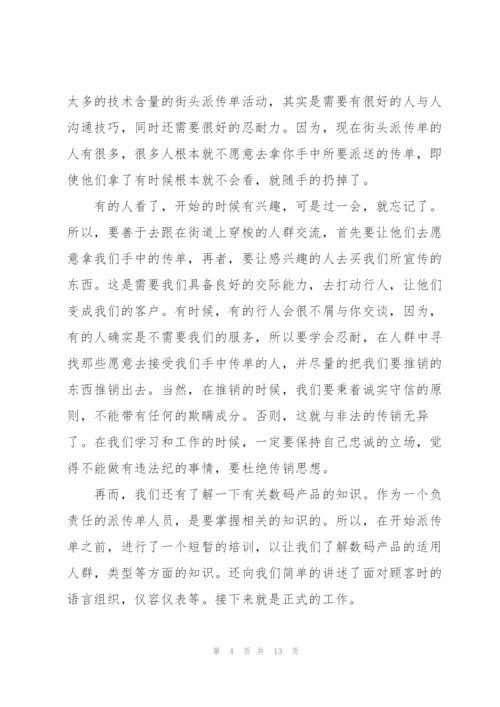 太多的技术含量的街头派传单活动，其实是需要有很好的人与人沟通技巧，同时还需要很好的忍耐力。因为，现在街头派传单的人有很多，很多人根本就不愿意去拿你手中所要派送的传单，即使他们拿了有时候根本就不会看，就随手的扔掉了。

有的人看了，开始的时候有兴趣，可是过一会，就忘记了。所以，要善于去跟在街道上穿梭的人群交流，首先要让他们去愿意拿我们手中的传单，再者，要让感兴趣的人去买我们所宣传的东西。这是需要我们具备良好的交际能力，去打动行人，让他们变成我们的客户。有时候，有的行人会很不屑与你交谈，因为，有的人确实是不需要我们的服务，所以要学会忍耐，在人群中寻找那些愿意去接受我们手中传单的人，并尽量的把我们要推销的东西推销出去。当然，在推销的时候，我们要秉着诚实守信的原则，不能带有任何的欺瞒成分。否则，这就与非法的传销无异了。在我们学习和工作的时候，一定要保持自己忠诚的立场，觉得不能做有违法纪的事情，要杜绝传销思想。

再而，我们还有了解一下有关数码产品的知识。作为一个负责任的派传单人员，是要掌握相关的知识的。所以，在开始派传单之前，进行了一个短暂的培训，以让我们了解数码产品的适用人群，类型等方面的知识。还向我们简单的讲述了面对顾客时的语言组织，仪容仪表等。接下来就是正式的工作。

第 4 页 共 13 页